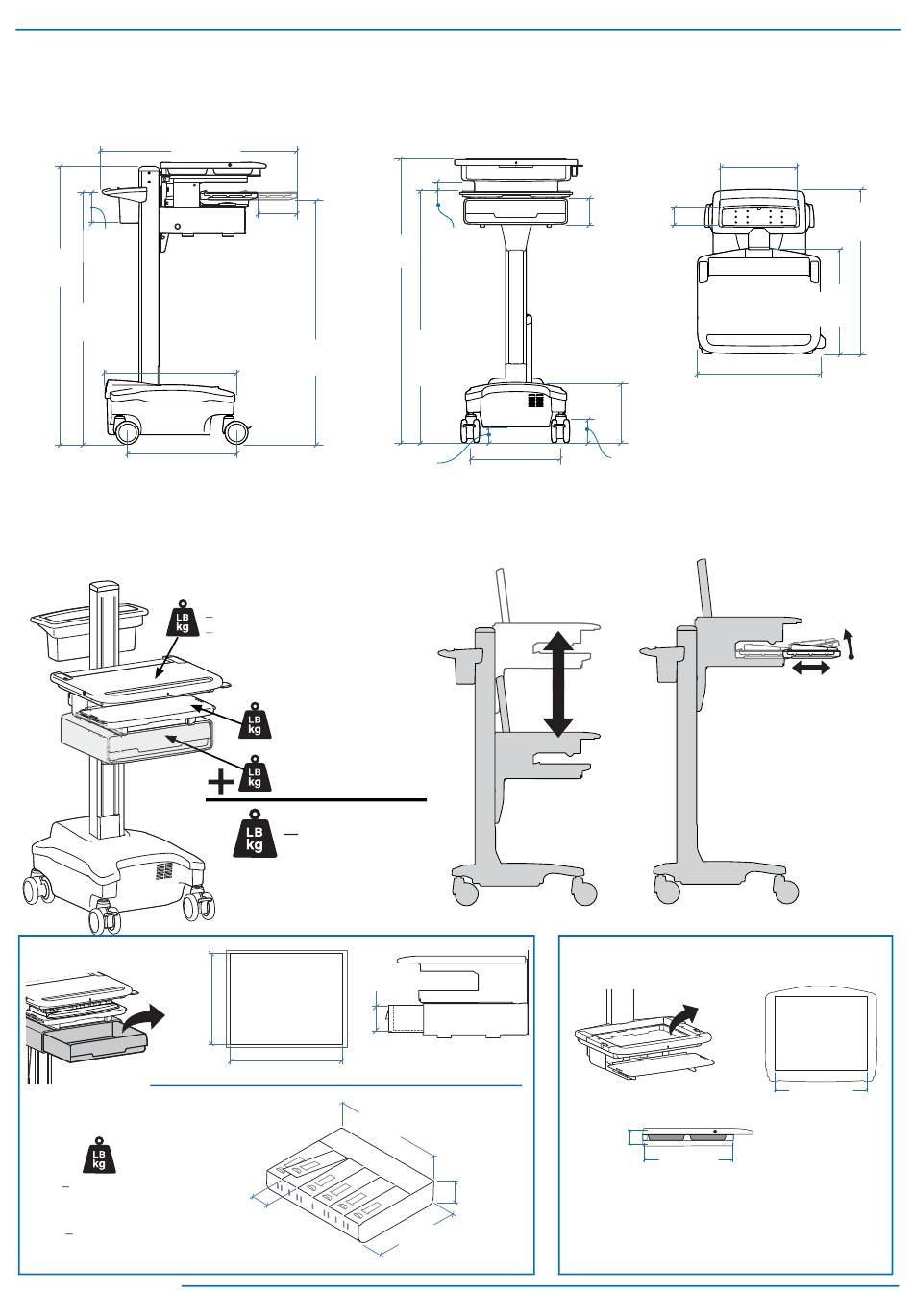 LB
kg

LB
kg

LB
kg

LB
kg

LB
kg